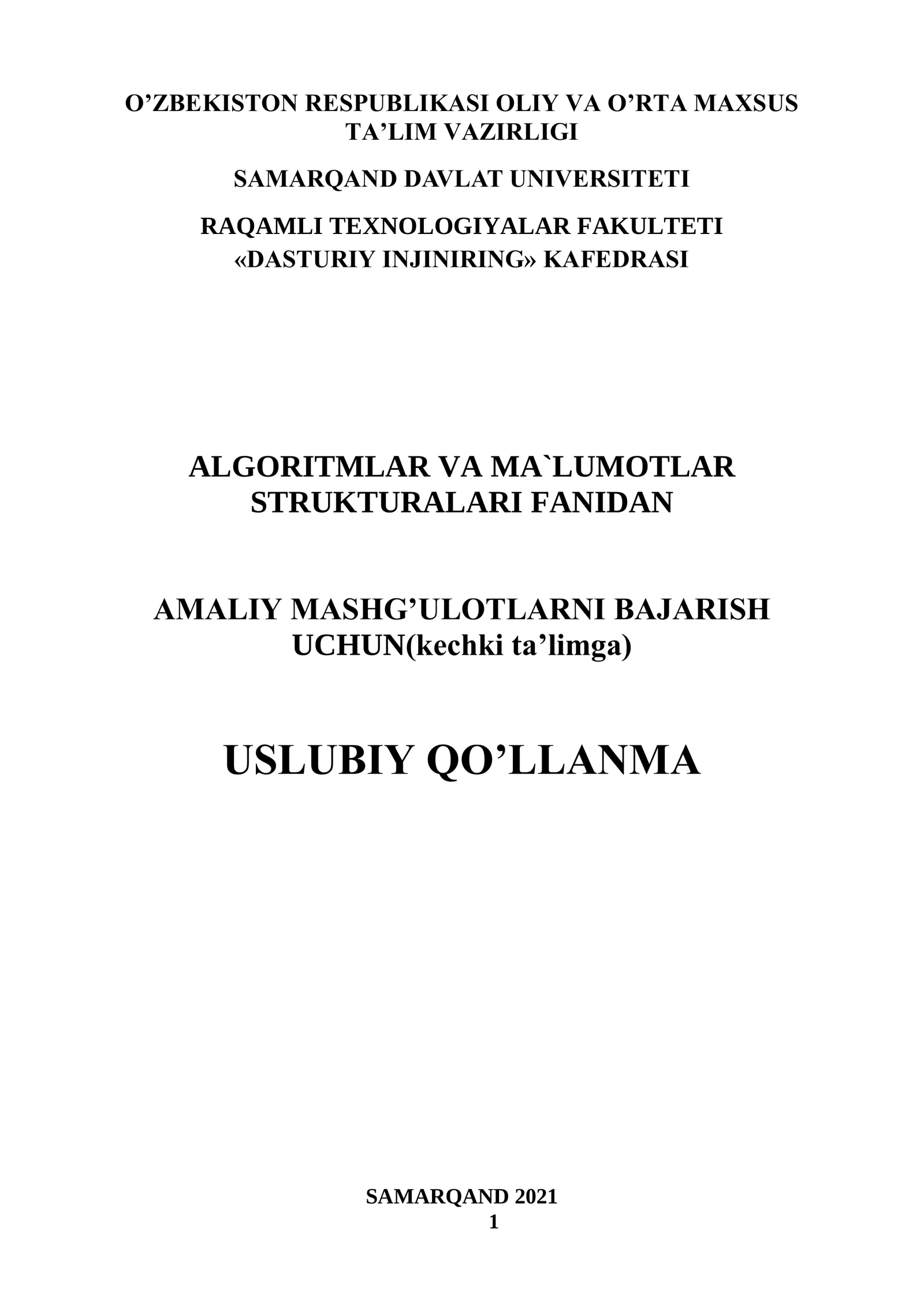 O’ZBEKISTON RESPUBLIKASI OLIY VA O’RTA MAXSUS TA’LIM VAZIRLIGI

SAMARQAND DAVLAT UNIVERSITETI

RAQAMLI TEXNOLOGIYALAR FAKULTETI
«DASTURIY INJINIRING» KAFEDRASI

ALGORITMLAR VA MA`LUMOTLAR STRUKTURALARI FANIDAN

AMALIY MASHG’ULOTLARNI BAJARISH UCHUN(kechki ta’limga)

USLUBIY QO’LLANMA

SAMARQAND 2021

1